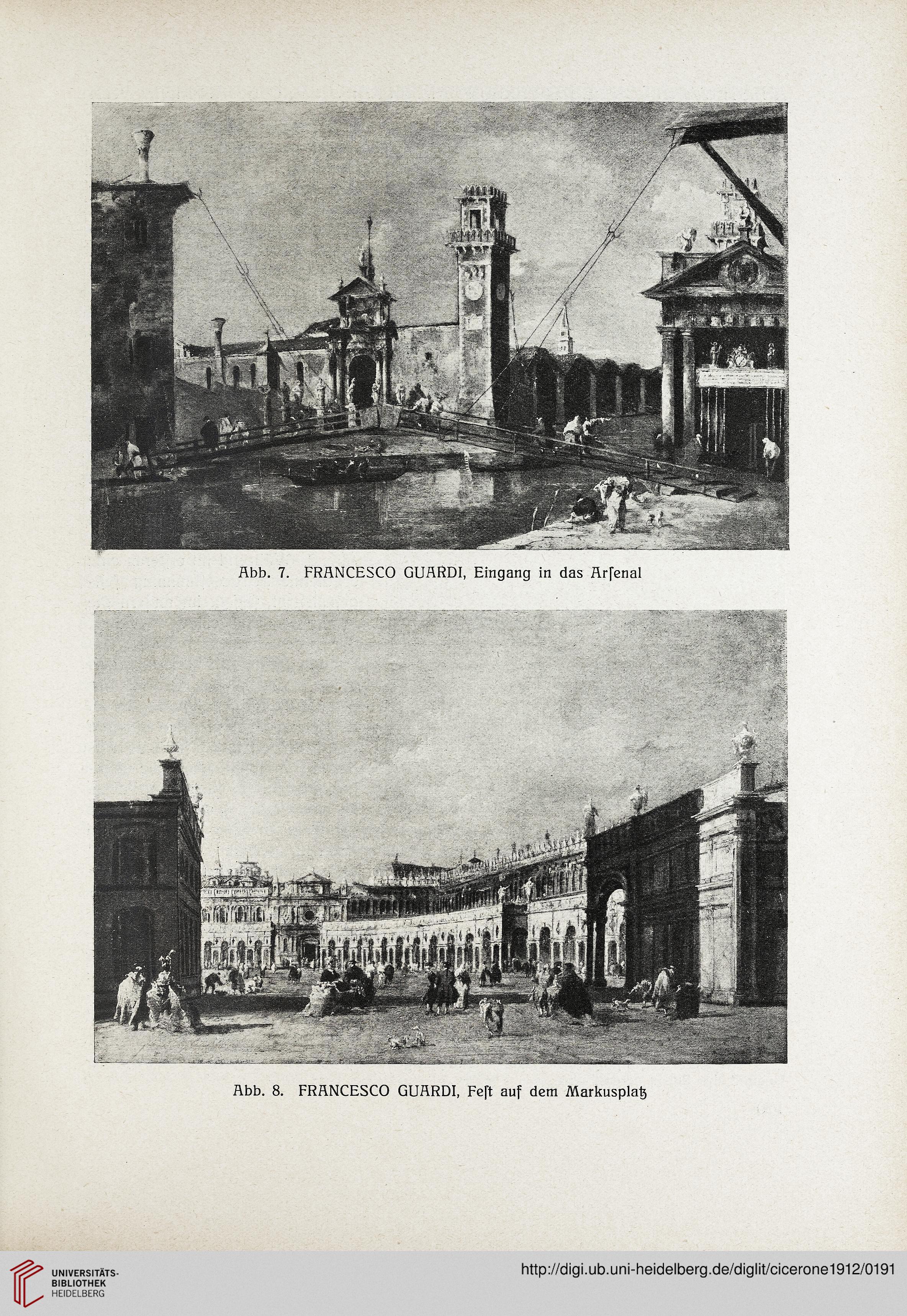 Abb. 7. FRANCESCO GUARDI, Eingang in das Arſenal

Abb. 8. FRANCESCO GUARDI, Feſt auf dem Markusplatz

UNIVERSITÄTS-BIBLIOTHEK HEIDELBERG

http://digi.ub.uni-heidelberg.de/diglit/cicerone1912/0191